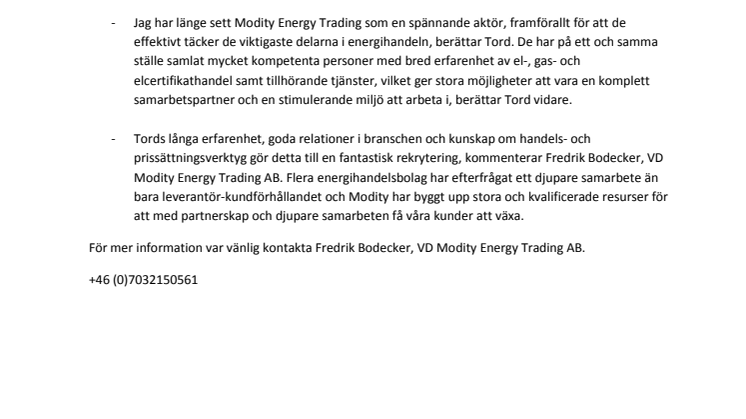 - Jag har länge sett Modity Energy Trading som en spännande aktör, framförallt för att de effektivt täcker de viktigaste delarna i energihandeln, berättar Tord. De har på ett och samma ställe samlat mycket kompetenta personer med bred erfarenhet av el-, gas- och elcertifikathandel samt tillhörande tjänster, vilket ger stora möjligheter att vara en komplett samarbetspartner och en stimulerande miljö att arbeta i, berättar Tord vidare.

- Tords långa erfarenhet, goda relationer i branschen och kunskap om handels- och prissättningsverktyg gör detta till en fantastisk rekrytering, kommenterar Fredrik Bodecker, VD Modity Energy Trading AB. Flera energihandelsbolag har efterfrågat ett djupare samarbete än bara leverantör-kundförhållandet och Modity har byggt upp stora och kvalificerade resurser för att med partnerskap och djupare samarbeten få våra kunder att växa.

För mer information var vänlig kontakta Fredrik Bodecker, VD Modity Energy Trading AB.

+46 (0)7032150561